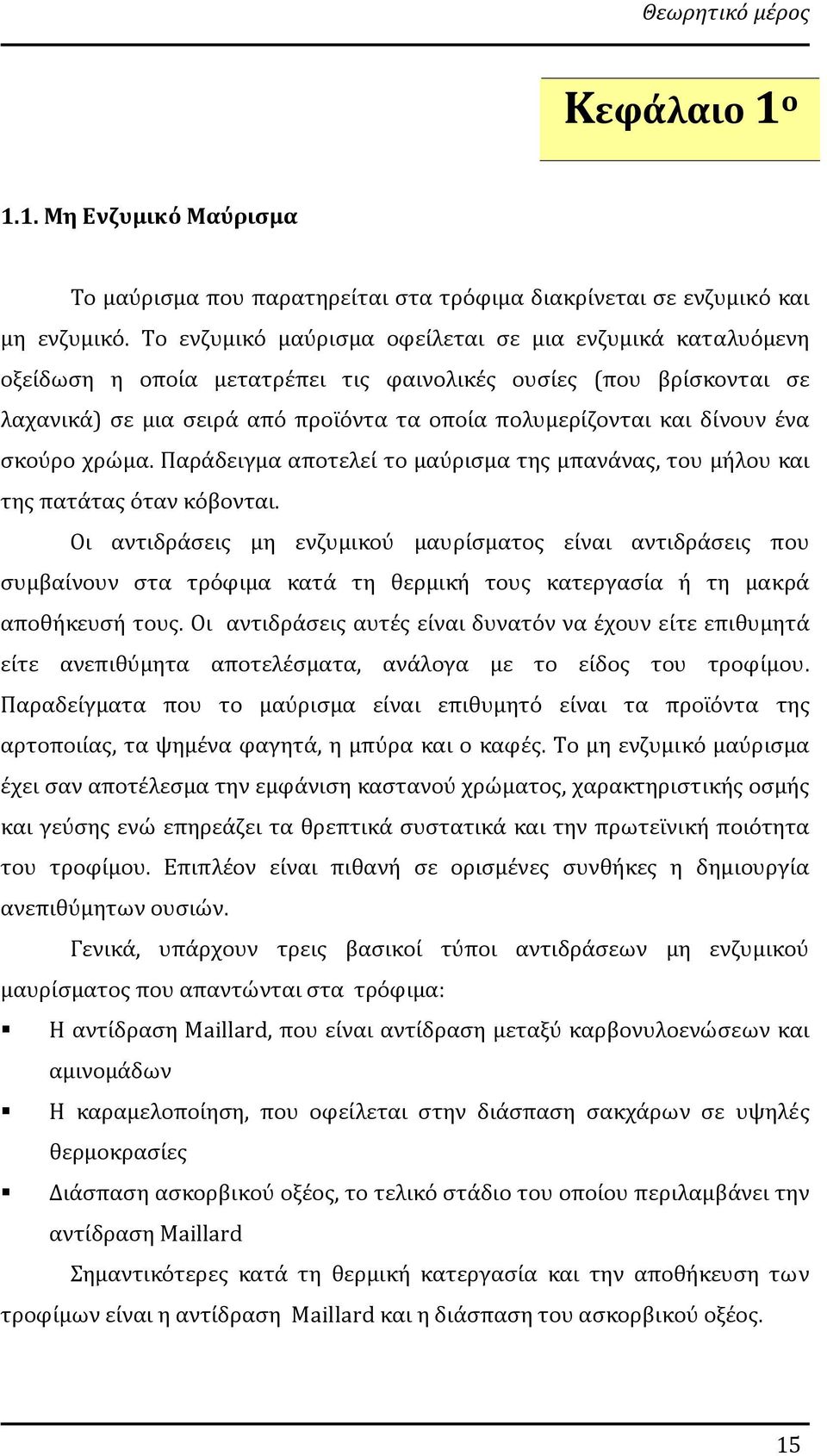 Θεωρητικό μέρος

Κεφάλαιο 1ο

1.1. Μη Ενζυμικό Μαύρισμα

Το μαύρισμα που παρατηρείται στα τρόφιμα διακρίνεται σε ενζυμικό και μη ενζυμικό. Το ενζυμικό μαύρισμα οφείλεται σε μια ενζυμικά καταλυόμενη οξείδωση η οποία μετατρέπει τις φαινολικές ουσίες (που βρίσκονται σε λαχανικά) σε μια σειρά από προϊόντα τα οποία πολυμερίζονται και δίνουν ένα σκούρο χρώμα. Παράδειγμα αποτελεί το μαύρισμα της μπανάνας, του μήλου και της πατάτας όταν κόβονται.

Οι αντιδράσεις μη ενζυμικού μαυρίσματος είναι αντιδράσεις που συμβαίνουν στα τρόφιμα κατά τη θερμική τους κατεργασία ή τη μακρά αποθήκευσή τους. Οι αντιδράσεις αυτές είναι δυνατόν να έχουν είτε επιθυμητά είτε ανεπιθύμητα αποτελέσματα, ανάλογα με το είδος του τροφίμου. Παραδείγματα που το μαύρισμα είναι επιθυμητό είναι τα προϊόντα της αρτοποιίας, τα ψημένα φαγητά, η μπύρα και ο καφές. Το μη ενζυμικό μαύρισμα έχει σαν αποτέλεσμα την εμφάνιση καστανού χρώματος, χαρακτηριστικής οσμής και γεύσης ενώ επηρεάζει τα θρεπτικά συστατικά και την πρωτεϊνική ποιότητα του τροφίμου. Επιπλέον είναι πιθανή σε ορισμένες συνθήκες η δημιουργία ανεπιθύμητων ουσιών.

Γενικά, υπάρχουν τρεις βασικοί τύποι αντιδράσεων μη ενζυμικού μαυρίσματος που απαντώνται στα τρόφιμα:

▪ Η αντίδραση Maillard, που είναι αντίδραση μεταξύ καρβονυλοενώσεων και αμινομάδων

▪ Η καραμελοποίηση, που οφείλεται στην διάσπαση σακχάρων σε υψηλές θερμοκρασίες

▪ Διάσπαση ασκορβικού οξέος, το τελικό στάδιο του οποίου περιλαμβάνει την αντίδραση Maillard

Σημαντικότερες κατά τη θερμική κατεργασία και την αποθήκευση των τροφίμων είναι η αντίδραση Maillard και η διάσπαση του ασκορβικού οξέος.

15